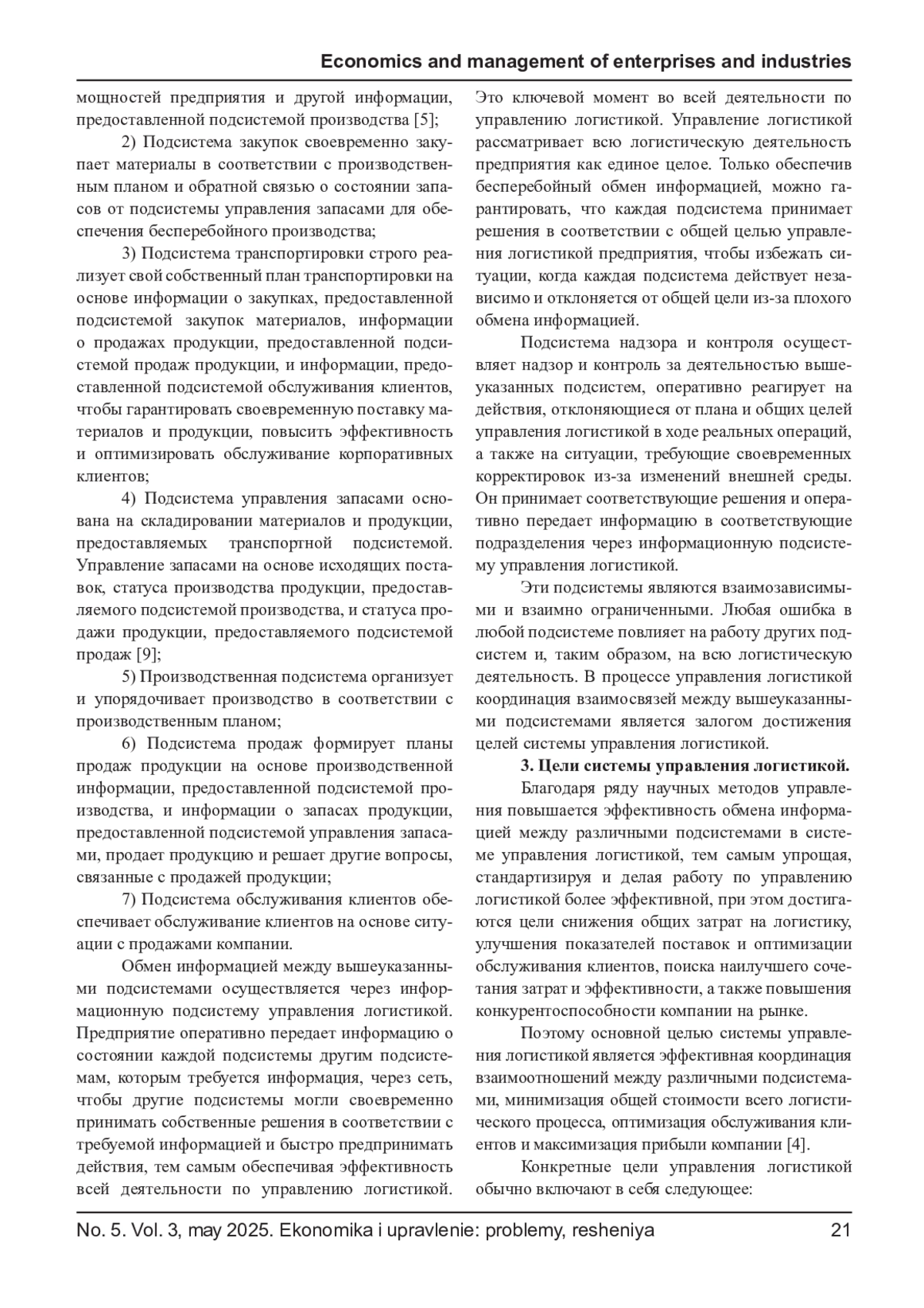 Economics and management of enterprises and industries

мощностей предприятия и другой информации, предоставленной подсистемой производства [5];

2) Подсистема закупок своевременно закупает материалы в соответствии с производственным планом и обратной связью о состоянии запасов от подсистемы управления запасами для обеспечения бесперебойного производства;

3) Подсистема транспортировки строго реализует свой собственный план транспортировки на основе информации о закупках, предоставленной подсистемой закупок материалов, информации о продажах продукции, предоставленной подсистемой продаж продукции, и информации, предоставленной подсистемой обслуживания клиентов, чтобы гарантировать своевременную поставку материалов и продукции, повысить эффективность и оптимизировать обслуживание корпоративных клиентов;

4) Подсистема управления запасами основана на складировании материалов и продукции, предоставляемых транспортной подсистемой. Управление запасами на основе исходящих поставок, статуса производства продукции, предоставляемого подсистемой производства, и статуса продажи продукции, предоставляемого подсистемой продаж [9];

5) Производственная подсистема организует и упорядочивает производство в соответствии с производственным планом;

6) Подсистема продаж формирует планы продаж продукции на основе производственной информации, предоставленной подсистемой производства, и информации о запасах продукции, предоставленной подсистемой управления запасами, продает продукцию и решает другие вопросы, связанные с продажей продукции;

7) Подсистема обслуживания клиентов обеспечивает обслуживание клиентов на основе ситуации с продажами компании.

Обмен информацией между вышеуказанными подсистемами осуществляется через информационную подсистему управления логистикой. Предприятие оперативно передает информацию о состоянии каждой подсистемы другим подсистемам, которым требуется информация, через сеть, чтобы другие подсистемы могли своевременно принимать собственные решения в соответствии с требуемой информацией и быстро предпринимать действия, тем самым обеспечивая эффективность всей деятельности по управлению логистикой. Это ключевой момент во всей деятельности по управлению логистикой. Управление логистикой рассматривает всю логистическую деятельность предприятия как единое целое. Только обеспечив бесперебойный обмен информацией, можно гарантировать, что каждая подсистема принимает решения в соответствии с общей целью управления логистикой предприятия, чтобы избежать ситуации, когда каждая подсистема действует независимо и отклоняется от общей цели из-за плохого обмена информацией.

Подсистема надзора и контроля осуществляет надзор и контроль за деятельностью вышеуказанных подсистем, оперативно реагирует на действия, отклоняющиеся от плана и общих целей управления логистикой в ходе реальных операций, а также на ситуации, требующие своевременных корректировок из-за изменений внешней среды. Он принимает соответствующие решения и оперативно передает информацию в соответствующие подразделения через информационную подсистему управления логистикой.

Эти подсистемы являются взаимозависимыми и взаимно ограниченными. Любая ошибка в любой подсистеме повлияет на работу других подсистем и, таким образом, на всю логистическую деятельность. В процессе управления логистикой координация взаимосвязей между вышеуказанными подсистемами является залогом достижения целей системы управления логистикой.

3. Цели системы управления логистикой.

Благодаря ряду научных методов управления повышается эффективность обмена информацией между различными подсистемами в системе управления логистикой, тем самым упрощая, стандартизируя и делая работу по управлению логистикой более эффективной, при этом достигаются цели снижения общих затрат на логистику, улучшения показателей поставок и оптимизации обслуживания клиентов, поиска наилучшего сочетания затрат и эффективности, а также повышения конкурентоспособности компании на рынке.

Поэтому основной целью системы управления логистикой является эффективная координация взаимоотношений между различными подсистемами, минимизация общей стоимости всего логистического процесса, оптимизация обслуживания клиентов и максимизация прибыли компании [4].

Конкретные цели управления логистикой обычно включают в себя следующее:

No. 5. Vol. 3, may 2025. Ekonomika i upravlenie: problemy, resheniya 21